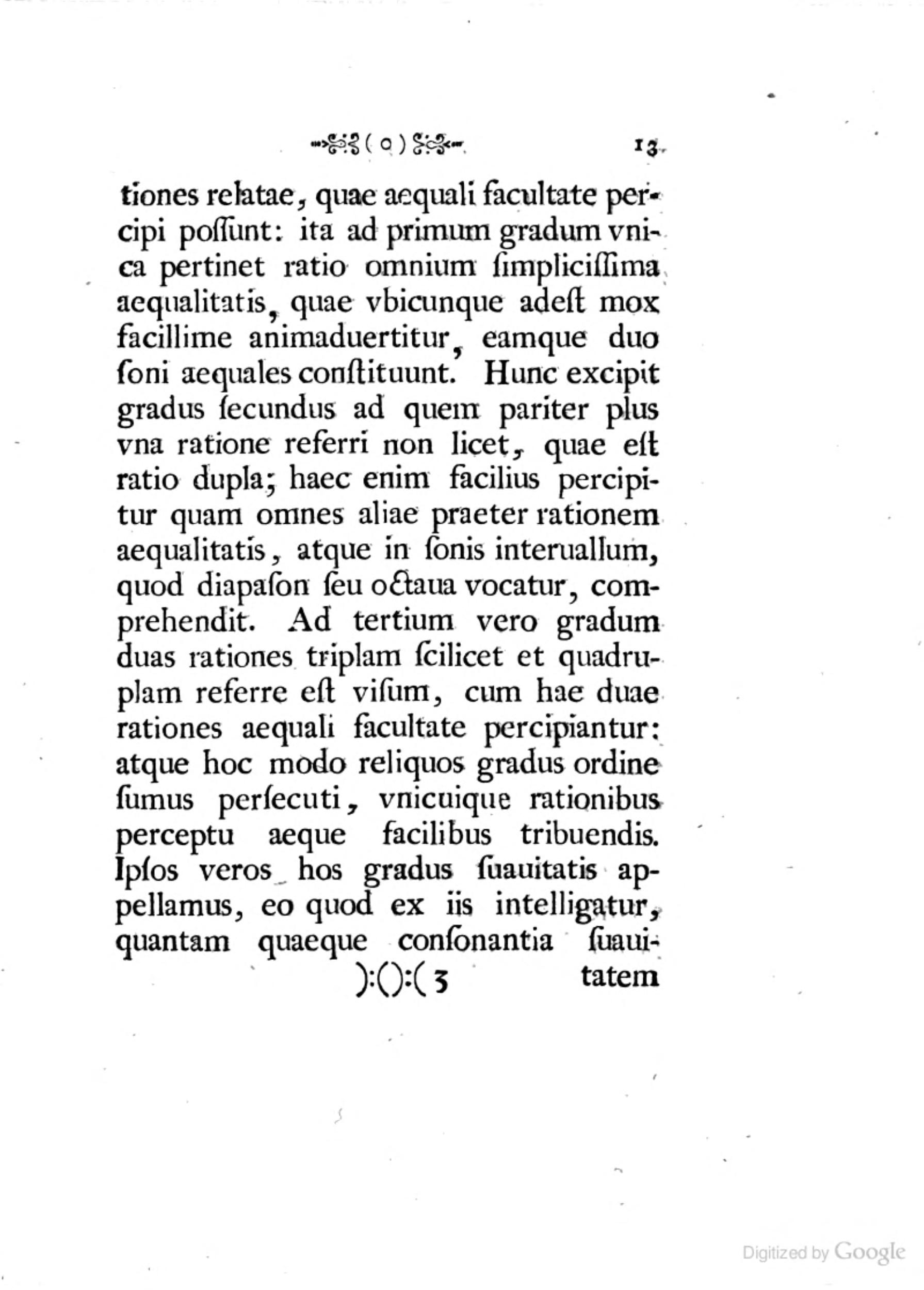 ( o ) 13

tiones relatae, quae aequali facultate percipi poſſunt: ita ad primum gradum vnica pertinet ratio omnium ſimpliciſſima aequalitatis, quae vbicunque adeſt mox facillime animaduertitur, eamque duo ſoni aequales conſtituunt. Hunc excipit gradus ſecundus ad quem pariter plus vna ratione referri non licet, quae eſt ratio dupla; haec enim facilius percipitur quam omnes aliae praeter rationem aequalitatis, atque in ſonis interuallum, quod diapaſon ſeu octaua vocatur, comprehendit. Ad tertium vero gradum duas rationes triplam ſcilicet et quadruplam referre eſt viſum, cum hae duae rationes aequali facultate percipiantur: atque hoc modo reliquos gradus ordine ſumus perſecuti, vnicuique rationibus perceptu aeque facilibus tribuendis. Ipſos veros hos gradus ſuauitatis appellamus, eo quod ex iis intelligatur, quantam quaeque conſonantia ſuaui-

):():( 3 tatem

Digitized by Google